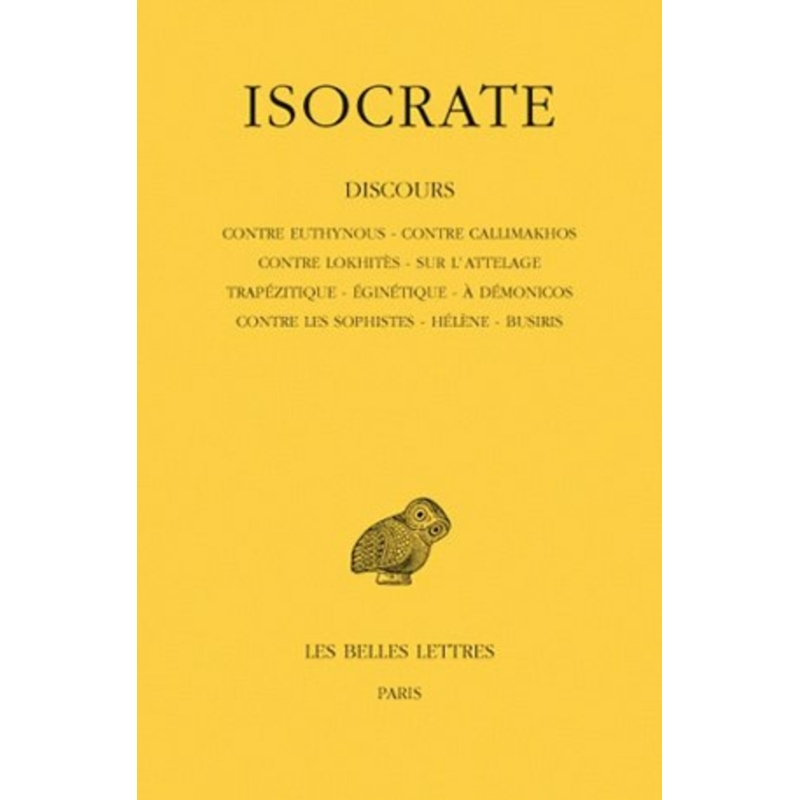 ISOCRATE

DISCOURS

CONTRE EUTHYNOUS - CONTRE CALLIMAKHOS
CONTRE LOKHITÈS - SUR L'ATTELAGE
TRAPÉZITIQUE - ÉGINÉTIQUE - À DÉMONICOS
CONTRE LES SOPHISTES - HÉLÈNE - BUSIRIS

LES BELLES LETTRES

PARIS